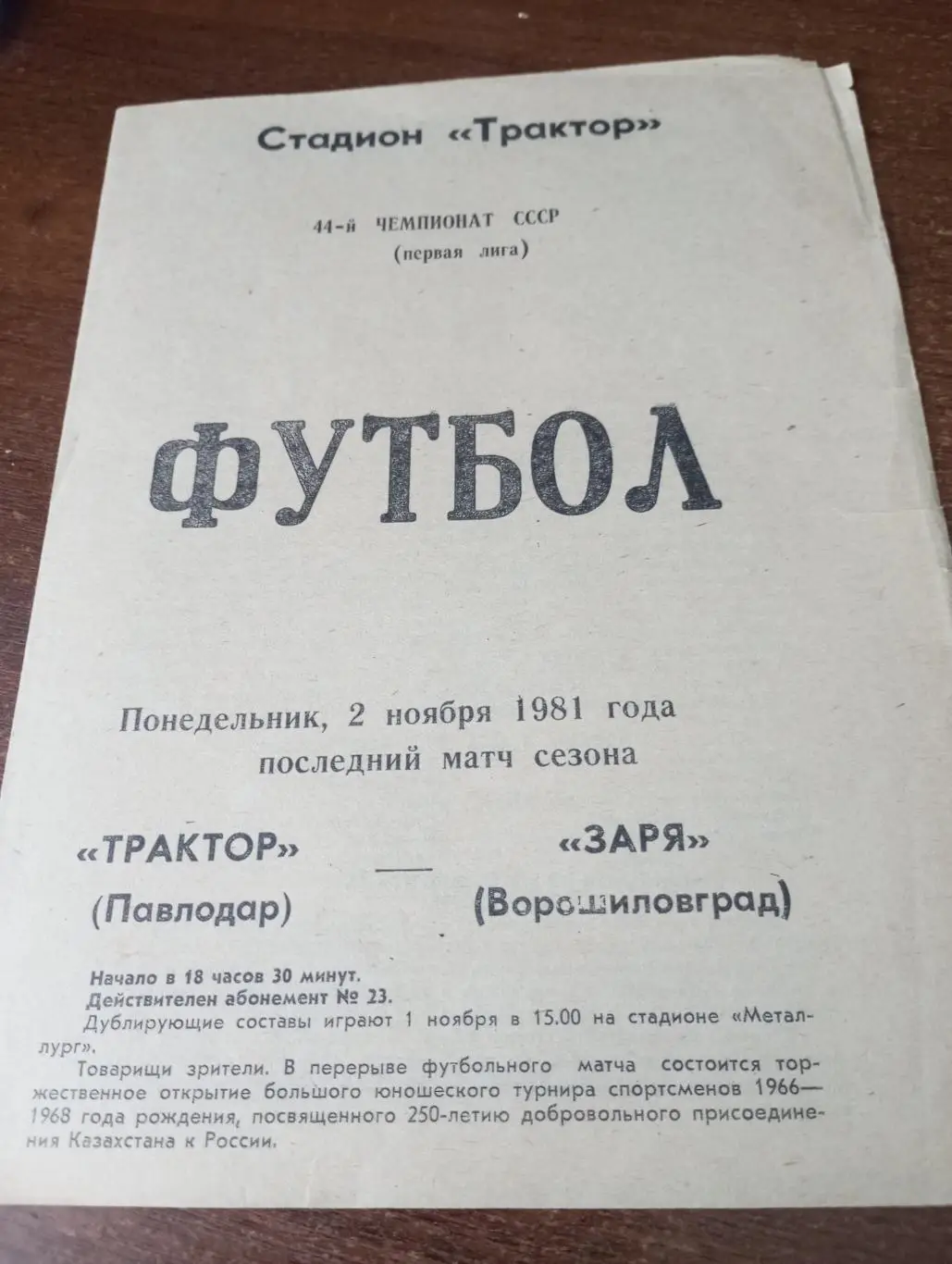 Стадион «Трактор»

44-й ЧЕМПИОНАТ СССР
(первая лига)

ФУТБОЛ

Понедельник, 2 ноября 1981 года
последний матч сезона

«ТРАКТОР»
(Павлодар)

—

«ЗАРЯ»
(Ворошиловград)

Начало в 18 часов 30 минут.
Действителен абонемент № 23.

Дублирующие составы играют 1 ноября в 15.00 на стадионе «Металлург».

Товарищи зрители. В перерыве футбольного матча состоится торжественное открытие большого юношеского турнира спортсменов 1966—1968 года рождения, посвященного 250-летию добровольного присоединения Казахстана к России.